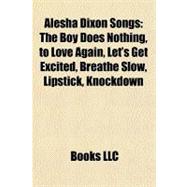 Alesha Dixon Songs: The Boy Does Nothing, to Love Again, Let's Get Excited, Breathe Slow, Lipstick, Knockdown

Books LLC